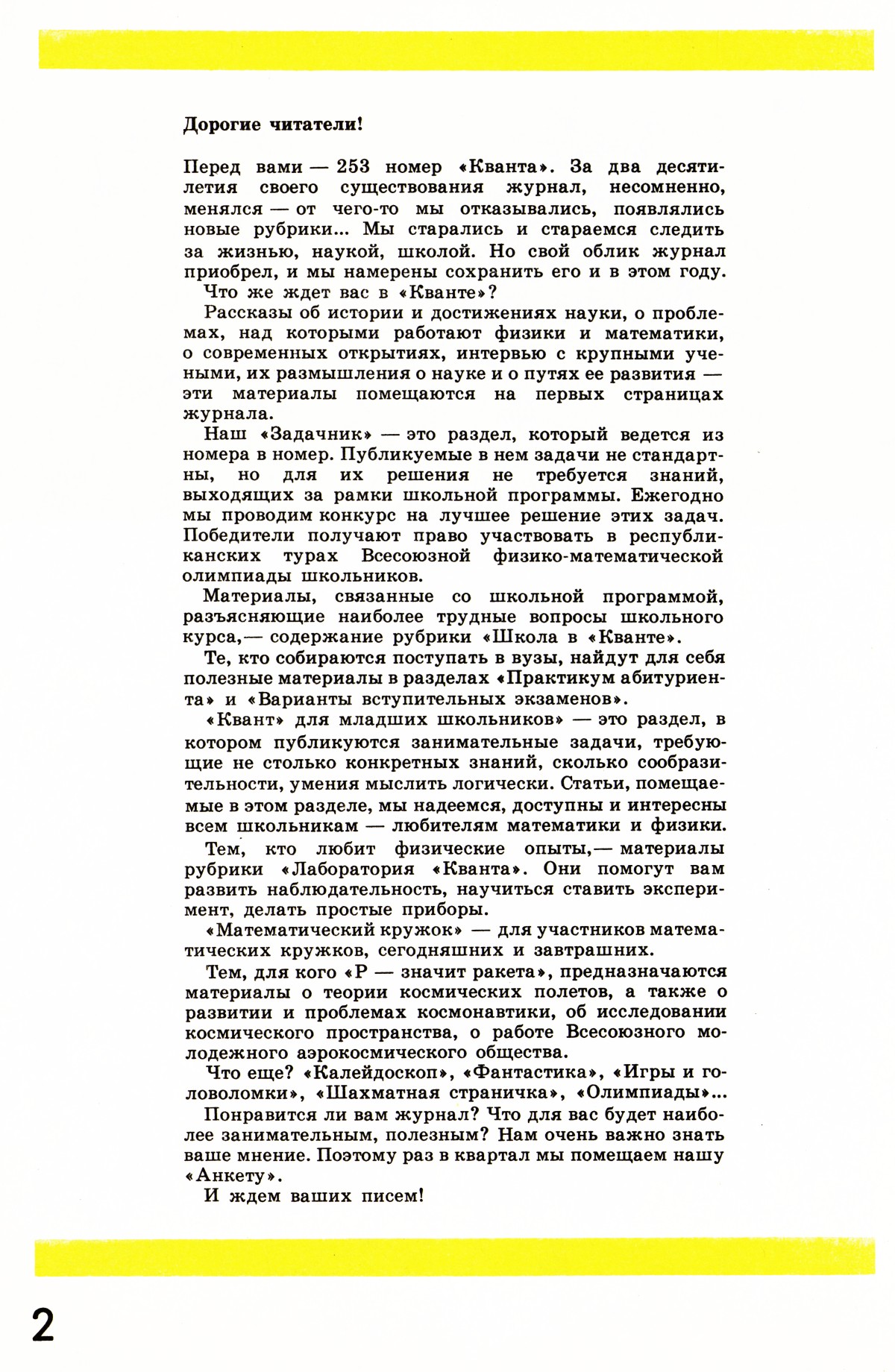 Дорогие читатели!

Перед вами — 253 номер «Кванта». За два десятилетия своего существования журнал, несомненно, менялся — от чего-то мы отказывались, появлялись новые рубрики... Мы старались и стараемся следить за жизнью, наукой, школой. Но свой облик журнал приобрел, и мы намерены сохранить его и в этом году.

Что же ждет вас в «Кванте»?

Рассказы об истории и достижениях науки, о проблемах, над которыми работают физики и математики, о современных открытиях, интервью с крупными учеными, их размышления о науке и о путях ее развития — эти материалы помещаются на первых страницах журнала.

Наш «Задачник» — это раздел, который ведется из номера в номер. Публикуемые в нем задачи не стандартны, но для их решения не требуется знаний, выходящих за рамки школьной программы. Ежегодно мы проводим конкурс на лучшее решение этих задач. Победители получают право участвовать в республиканских турах Всесоюзной физико-математической олимпиады школьников.

Материалы, связанные со школьной программой, разъясняющие наиболее трудные вопросы школьного курса,— содержание рубрики «Школа в «Кванте».

Те, кто собираются поступать в вузы, найдут для себя полезные материалы в разделах «Практикум абитуриента» и «Варианты вступительных экзаменов».

«Квант» для младших школьников» — это раздел, в котором публикуются занимательные задачи, требующие не столько конкретных знаний, сколько сообразительности, умения мыслить логически. Статьи, помещаемые в этом разделе, мы надеемся, доступны и интересны всем школьникам — любителям математики и физики.

Тем, кто любит физические опыты,— материалы рубрики «Лаборатория «Кванта». Они помогут вам развить наблюдательность, научиться ставить эксперимент, делать простые приборы.

«Математический кружок» — для участников математических кружков, сегодняшних и завтрашних.

Тем, для кого «Р — значит ракета», предназначаются материалы о теории космических полетов, а также о развитии и проблемах космонавтики, об исследовании космического пространства, о работе Всесоюзного молодежного аэрокосмического общества.

Что еще? «Калейдоскоп», «Фантастика», «Игры и головоломки», «Шахматная страничка», «Олимпиады»...

Понравится ли вам журнал? Что для вас будет наиболее занимательным, полезным? Нам очень важно знать ваше мнение. Поэтому раз в квартал мы помещаем нашу «Анкету».

И ждем ваших писем!

2